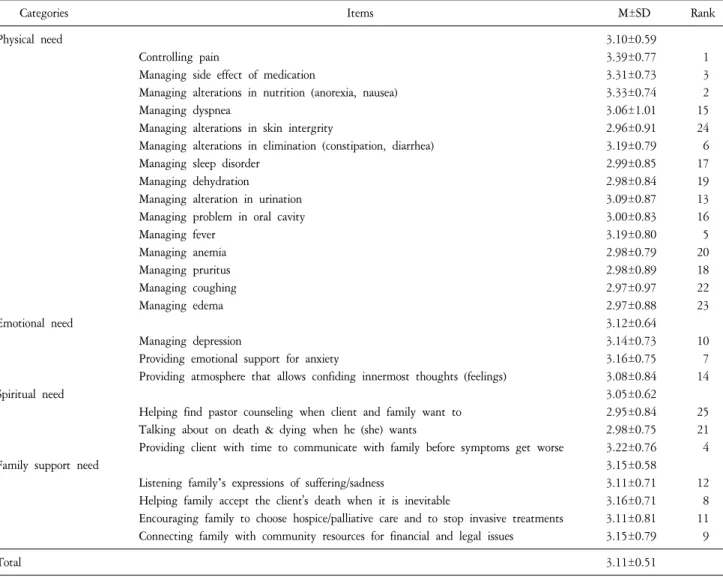 | Categories | Items | M±SD | Rank |
|---|---|---|---|
| Physical need | | 3.10±0.59 | |
| | Controlling pain | 3.39±0.77 | 1 |
| | Managing side effect of medication | 3.31±0.73 | 3 |
| | Managing alterations in nutrition (anorexia, nausea) | 3.33±0.74 | 2 |
| | Managing dyspnea | 3.06±1.01 | 15 |
| | Managing alterations in skin intergrity | 2.96±0.91 | 24 |
| | Managing alterations in elimination (constipation, diarrhea) | 3.19±0.79 | 6 |
| | Managing sleep disorder | 2.99±0.85 | 17 |
| | Managing dehydration | 2.98±0.84 | 19 |
| | Managing alteration in urination | 3.09±0.87 | 13 |
| | Managing problem in oral cavity | 3.00±0.83 | 16 |
| | Managing fever | 3.19±0.80 | 5 |
| | Managing anemia | 2.98±0.79 | 20 |
| | Managing pruritus | 2.98±0.89 | 18 |
| | Managing coughing | 2.97±0.97 | 22 |
| | Managing edema | 2.97±0.88 | 23 |
| Emotional need | | 3.12±0.64 | |
| | Managing depression | 3.14±0.73 | 10 |
| | Providing emotional support for anxiety | 3.16±0.75 | 7 |
| | Providing atmosphere that allows confiding innermost thoughts (feelings) | 3.08±0.84 | 14 |
| Spiritual need | | 3.05±0.62 | |
| | Helping find pastor counseling when client and family want to | 2.95±0.84 | 25 |
| | Talking about on death & dying when he (she) wants | 2.98±0.75 | 21 |
| | Providing client with time to communicate with family before symptoms get worse | 3.22±0.76 | 4 |
| Family support need | | 3.15±0.58 | |
| | Listening family's expressions of suffering/sadness | 3.11±0.71 | 12 |
| | Helping family accept the client's death when it is inevitable | 3.16±0.71 | 8 |
| | Encouraging family to choose hospice/palliative care and to stop invasive treatments | 3.11±0.81 | 11 |
| | Connecting family with community resources for financial and legal issues | 3.15±0.79 | 9 |
| Total | | 3.11±0.51 | |